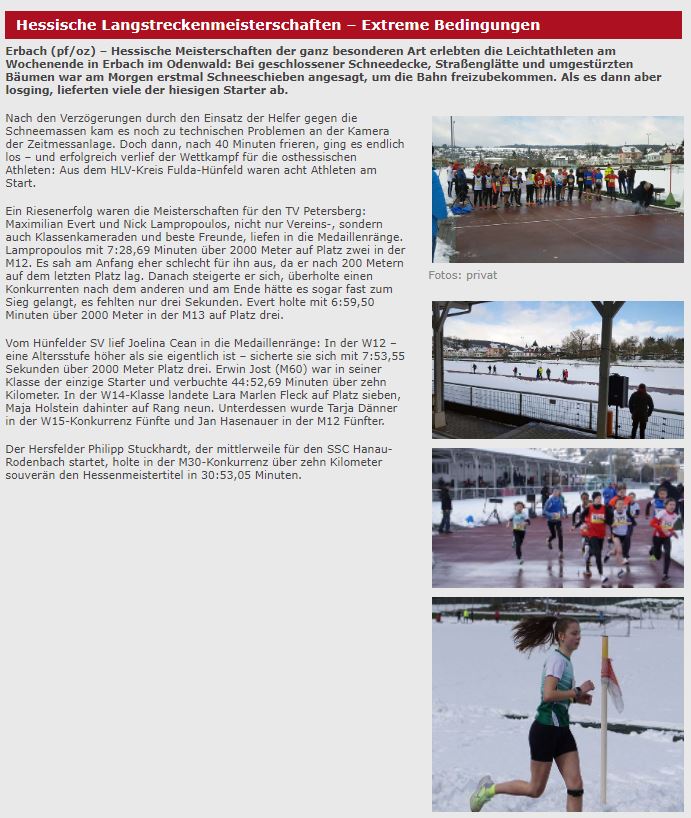 Hessische Langstreckenmeisterschaften – Extreme Bedingungen

Erbach (pf/oz) – Hessische Meisterschaften der ganz besonderen Art erlebten die Leichtathleten am Wochenende in Erbach im Odenwald: Bei geschlossener Schneedecke, Straßenglätte und umgestürzten Bäumen war am Morgen erstmal Schneeschieben angesagt, um die Bahn freizubekommen. Als es dann aber losging, lieferten viele der hiesigen Starter ab.

Nach den Verzögerungen durch den Einsatz der Helfer gegen die Schneemassen kam es noch zu technischen Problemen an der Kamera der Zeitmessanlage. Doch dann, nach 40 Minuten frieren, ging es endlich los – und erfolgreich verlief der Wettkampf für die osthessischen Athleten: Aus dem HLV-Kreis Fulda-Hünfeld waren acht Athleten am Start.

Ein Riesenerfolg waren die Meisterschaften für den TV Petersberg: Maximilian Evert und Nick Lampropoulos, nicht nur Vereins-, sondern auch Klassenkameraden und beste Freunde, liefen in die Medaillenränge. Lampropoulos mit 7:28,69 Minuten über 2000 Meter auf Platz zwei in der M12. Es sah am Anfang eher schlecht für ihn aus, da er nach 200 Metern auf dem letzten Platz lag. Danach steigerte er sich, überholte einen Konkurrenten nach dem anderen und am Ende hätte es sogar fast zum Sieg gelangt, es fehlten nur drei Sekunden. Evert holte mit 6:59,50 Minuten über 2000 Meter in der M13 auf Platz drei.

Vom Hünfelder SV lief Joelina Cean in die Medaillenränge: In der W12 – eine Altersstufe höher als sie eigentlich ist – sicherte sie sich mit 7:53,55 Sekunden über 2000 Meter Platz drei. Erwin Jost (M60) war in seiner Klasse der einzige Starter und verbuchte 44:52,69 Minuten über zehn Kilometer. In der W14-Klasse landete Lara Marlen Fleck auf Platz sieben, Maja Holstein dahinter auf Rang neun. Unterdessen wurde Tarja Dänner in der W15-Konkurrenz Fünfte und Jan Hasenauer in der M12 Fünfter.

Der Hersfelder Philipp Stuckhardt, der mittlerweile für den SSC Hanau-Rodenbach startet, holte in der M30-Konkurrenz über zehn Kilometer souverän den Hessenmeistertitel in 30:53,05 Minuten.

Fotos: privat